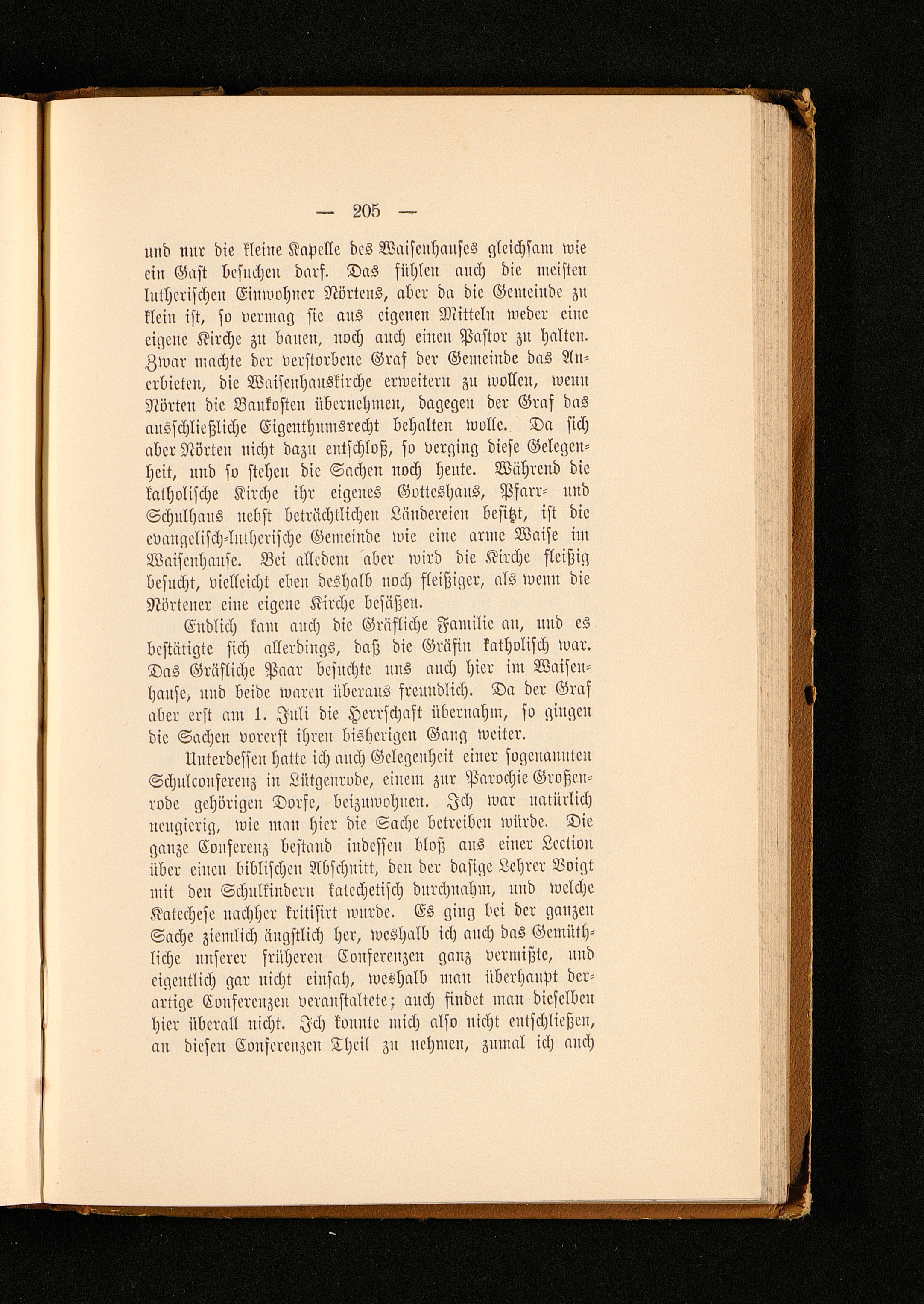 — 205 —

und nur die kleine Kapelle des Waisenhauses gleichsam wie ein Gast besuchen darf. Das fühlen auch die meisten lutherischen Einwohner Nörtens, aber da die Gemeinde zu klein ist, so vermag sie aus eigenen Mitteln weder eine eigene Kirche zu bauen, noch auch einen Pastor zu halten. Zwar machte der verstorbene Graf der Gemeinde das Anerbieten, die Waisenhauskirche erweitern zu wollen, wenn Nörten die Baukosten übernehmen, dagegen der Graf das ausschließliche Eigenthumsrecht behalten wolle. Da sich aber Nörten nicht dazu entschloß, so verging diese Gelegenheit, und so stehen die Sachen noch heute. Während die katholische Kirche ihr eigenes Gotteshaus, Pfarr- und Schulhaus nebst beträchtlichen Ländereien besitzt, ist die evangelisch-lutherische Gemeinde wie eine arme Waise im Waisenhause. Bei alledem aber wird die Kirche fleißig besucht, vielleicht eben deshalb noch fleißiger, als wenn die Nörtener eine eigene Kirche besäßen.

Endlich kam auch die Gräfliche Familie an, und es bestätigte sich allerdings, daß die Gräfin katholisch war. Das Gräfliche Paar besuchte uns auch hier im Waisenhause, und beide waren überaus freundlich. Da der Graf aber erst am 1. Juli die Herrschaft übernahm, so gingen die Sachen vorerst ihren bisherigen Gang weiter.

Unterdessen hatte ich auch Gelegenheit einer sogenannten Schulconferenz in Lütgenrode, einem zur Parochie Großenrode gehörigen Dorfe, beizuwohnen. Ich war natürlich neugierig, wie man hier die Sache betreiben würde. Die ganze Conferenz bestand indessen bloß aus einer Lection über einen biblischen Abschnitt, den der dasige Lehrer Voigt mit den Schulkindern katechetisch durchnahm, und welche Katechese nachher kritisirt wurde. Es ging bei der ganzen Sache ziemlich ängstlich her, weshalb ich auch das Gemüthliche unserer früheren Conferenzen ganz vermißte, und eigentlich gar nicht einsah, weshalb man überhaupt derartige Conferenzen veranstaltete; auch findet man dieselben hier überall nicht. Ich konnte mich also nicht entschließen, an diesen Conferenzen Theil zu nehmen, zumal ich auch